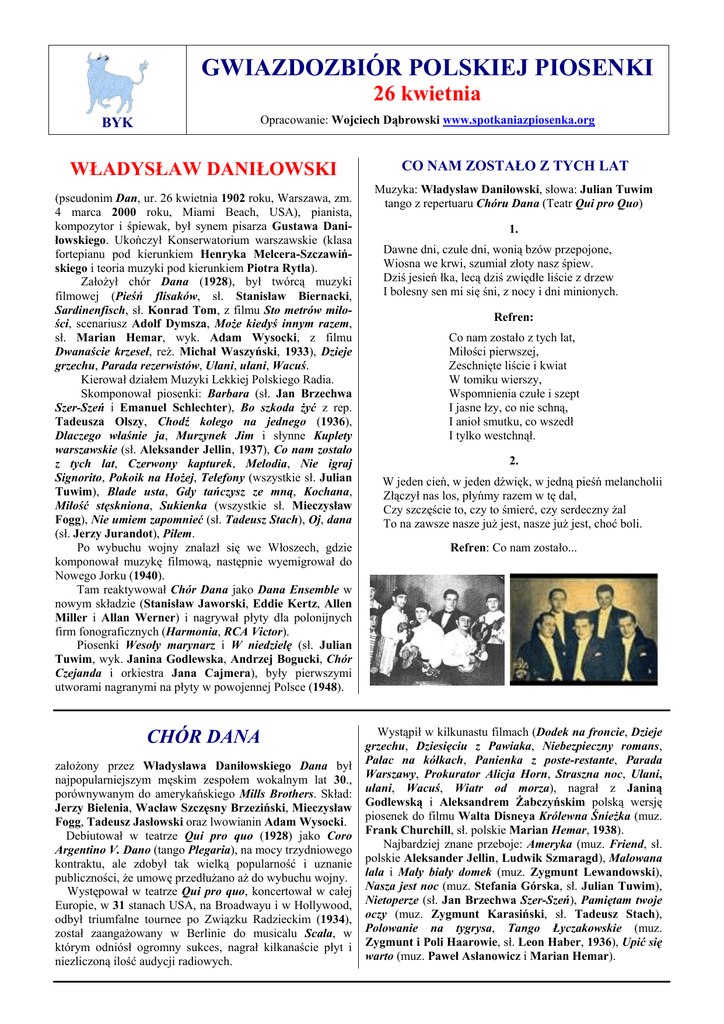 BYK

GWIAZDOZBIÓR POLSKIEJ PIOSENKI
26 kwietnia

Opracowanie: Wojciech Dąbrowski www.spotkaniazpiosenka.org

WŁADYSŁAW DANIŁOWSKI

(pseudonim Dan, ur. 26 kwietnia 1902 roku, Warszawa, zm. 4 marca 2000 roku, Miami Beach, USA), pianista, kompozytor i śpiewak, był synem pisarza Gustawa Daniłowskiego. Ukończył Konserwatorium warszawskie (klasa fortepianu pod kierunkiem Henryka Melcera-Szczawińskiego i teoria muzyki pod kierunkiem Piotra Rytla).

Założył chór Dana (1928), był twórcą muzyki filmowej (Pieśń flisaków, sł. Stanisław Biernacki, Sardinenfisch, sł. Konrad Tom, z filmu Sto metrów miłości, scenariusz Adolf Dymsza, Może kiedyś innym razem, sł. Marian Hemar, wyk. Adam Wysocki, z filmu Dwanaście krzeseł, reż. Michał Waszyński, 1933), Dzieje grzechu, Parada rezerwistów, Ułani, ułani, Wacuś.

Kierował działem Muzyki Lekkiej Polskiego Radia.

Skomponował piosenki: Barbara (sł. Jan Brzechwa Szer-Szeń i Emanuel Schlechter), Bo szkoda żyć z rep. Tadeusza Olszy, Chodź kolego na jednego (1936), Dlaczego właśnie ja, Murzynek Jim i słynne Kuplety warszawskie (sł. Aleksander Jellin, 1937), Co nam zostało z tych lat, Czerwony kapturek, Melodia, Nie igraj Signorito, Pokoik na Hożej, Telefony (wszystkie sł. Julian Tuwim), Blade usta, Gdy tańczysz ze mną, Kochana, Miłość stęskniona, Sukienka (wszystkie sł. Mieczysław Fogg), Nie umiem zapomnieć (sł. Tadeusz Stach), Oj, dana (sł. Jerzy Jurandot), Pilem.

Po wybuchu wojny znalazł się we Włoszech, gdzie komponował muzykę filmową, następnie wyemigrował do Nowego Jorku (1940).

Tam reaktywował Chór Dana jako Dana Ensemble w nowym składzie (Stanisław Jaworski, Eddie Kertz, Allen Miller i Allan Werner) i nagrywał płyty dla polonijnych firm fonograficznych (Harmonia, RCA Victor).

Piosenki Wesoły marynarz i W niedzielę (sł. Julian Tuwim, wyk. Janina Godlewska, Andrzej Bogucki, Chór Czejanda i orkiestra Jana Cajmera), były pierwszymi utworami nagranymi na płyty w powojennej Polsce (1948).

CO NAM ZOSTAŁO Z TYCH LAT

Muzyka: Władysław Daniłowski, słowa: Julian Tuwim
tango z repertuaru Chóru Dana (Teatr Qui pro Quo)

1.

Dawne dni, czułe dni, wonią bzów przepojone,
Wiosna we krwi, szumiał złoty nasz śpiew.
Dziś jesień łka, lecą dziś zwiędłe liście z drzew
I bolesny sen mi się śni, z nocy i dni minionych.

Refren:

Co nam zostało z tych lat,
Miłości pierwszej,
Zeschnięte liście i kwiat
W tomiku wierszy,
Wspomnienia czułe i szept
I jasne łzy, co nie schną,
I anioł smutku, co wszedł
I tylko westchnął.

2.

W jeden cień, w jeden dźwięk, w jedną pieśń melancholii
Złączył nas los, płyńmy razem w tę dal,
Czy szczęście to, czy to śmierć, czy serdeczny żal
To na zawsze nasze już jest, nasze już jest, choć boli.

Refren: Co nam zostało...

CHÓR DANA

założony przez Władysława Daniłowskiego Dana był najpopularniejszym męskim zespołem wokalnym lat 30., porównywanym do amerykańskiego Mills Brothers. Skład: Jerzy Bielenia, Wacław Szczęsny Brzeziński, Mieczysław Fogg, Tadeusz Jasłowski oraz lwowianin Adam Wysocki.

Debiutował w teatrze Qui pro quo (1928) jako Coro Argentino V. Dano (tango Plegaria), na mocy trzydniowego kontraktu, ale zdobył tak wielką popularność i uznanie publiczności, że umowę przedłużano aż do wybuchu wojny.

Występował w teatrze Qui pro quo, koncertował w całej Europie, w 31 stanach USA, na Broadwayu i w Hollywood, odbył triumfalne tournee po Związku Radzieckim (1934), został zaangażowany w Berlinie do musicalu Scala, w którym odniósł ogromny sukces, nagrał kilkanaście płyt i niezliczoną ilość audycji radiowych.

Wystąpił w kilkunastu filmach (Dodek na froncie, Dzieje grzechu, Dziesięciu z Pawiaka, Niebezpieczny romans, Pałac na kółkach, Panienka z poste-restante, Parada Warszawy, Prokurator Alicja Horn, Straszna noc, Ułani, ułani, Wacuś, Wiatr od morza), nagrał z Janiną Godlewską i Aleksandrem Żabczyńskim polską wersję piosenek do filmu Walta Disneya Królewna Śnieżka (muz. Frank Churchill, sł. polskie Marian Hemar, 1938).

Najbardziej znane przeboje: Ameryka (muz. Friend, sł. polskie Aleksander Jellin, Ludwik Szmaragd), Malowana lala i Mały biały domek (muz. Zygmunt Lewandowski), Nasza jest noc (muz. Stefania Górska, sł. Julian Tuwim), Nietoperze (sł. Jan Brzechwa Szer-Szeń), Pamiętam twoje oczy (muz. Zygmunt Karasiński, sł. Tadeusz Stach), Polowanie na tygrysa, Tango Łyczakowskie (muz. Zygmunt i Poli Haarowie, sł. Leon Haber, 1936), Upić się warto (muz. Paweł Asłanowicz i Marian Hemar).